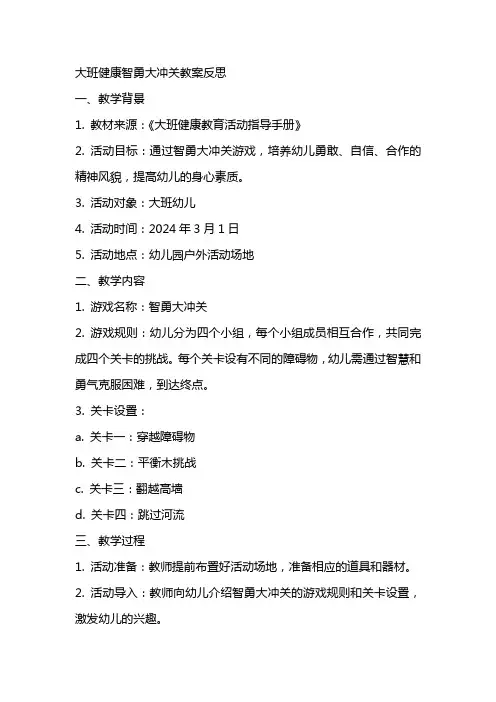 大班健康智勇大冲关教案反思

一、教学背景

1. 教材来源：《大班健康教育活动指导手册》

2. 活动目标：通过智勇大冲关游戏，培养幼儿勇敢、自信、合作的精神风貌，提高幼儿的身心素质。

3. 活动对象：大班幼儿

4. 活动时间：2024 年 3 月 1 日

5. 活动地点：幼儿园户外活动场地

二、教学内容

1. 游戏名称：智勇大冲关

2. 游戏规则：幼儿分为四个小组，每个小组成员相互合作，共同完成四个关卡的挑战。每个关卡设有不同的障碍物，幼儿需通过智慧和勇气克服困难，到达终点。

3. 关卡设置：

a. 关卡一：穿越障碍物

b. 关卡二：平衡木挑战

c. 关卡三：翻越高墙

d. 关卡四：跳过河流

三、教学过程

1. 活动准备：教师提前布置好活动场地，准备相应的道具和器材。

2. 活动导入：教师向幼儿介绍智勇大冲关的游戏规则和关卡设置，激发幼儿的兴趣。